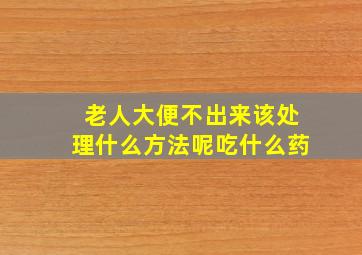 老人大便不出来该处理什么方法呢吃什么药